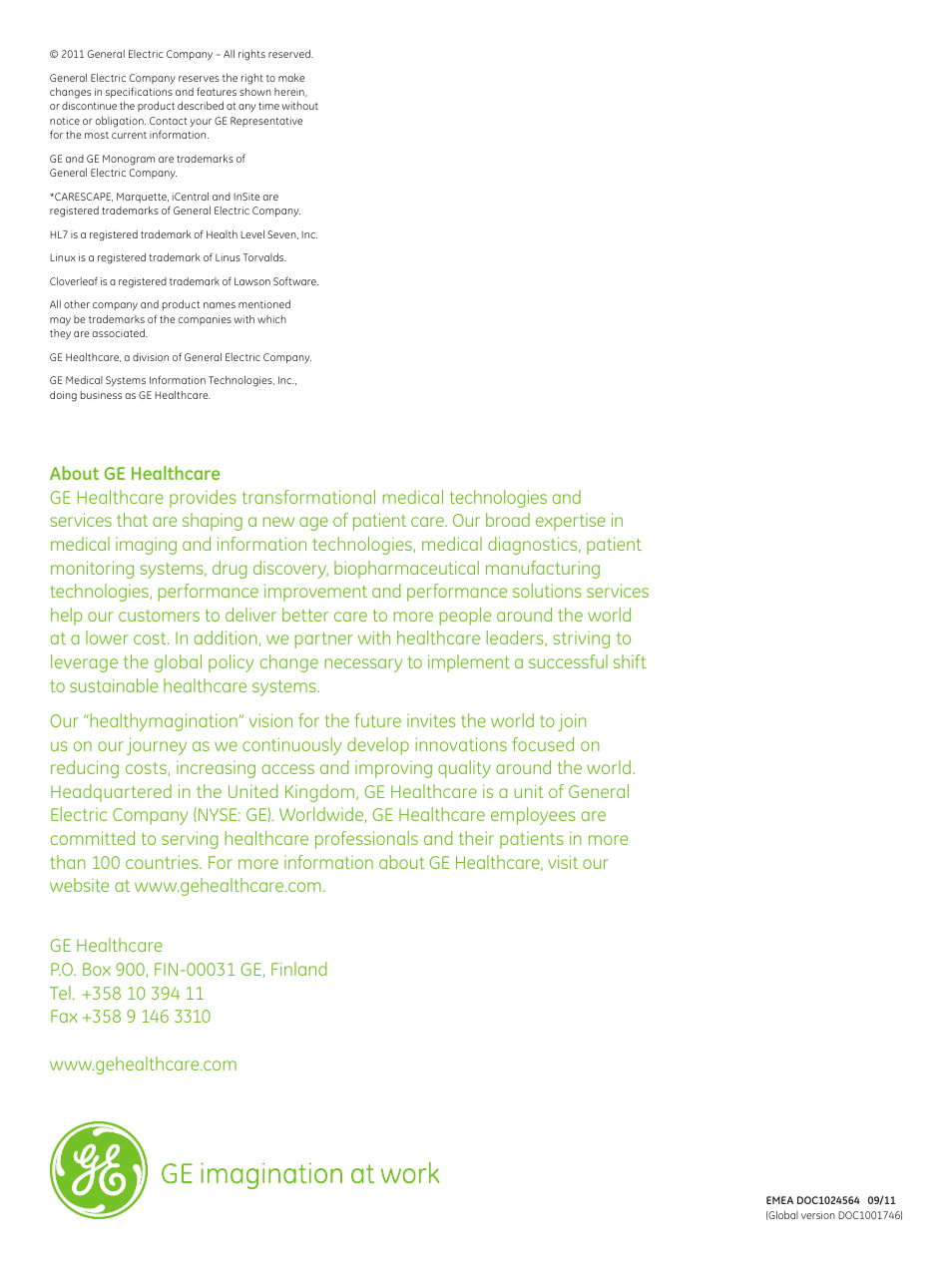 © 2011 General Electric Company – All rights reserved.

General Electric Company reserves the right to make changes in specifications and features shown herein, or discontinue the product described at any time without notice or obligation. Contact your GE Representative for the most current information.

GE and GE Monogram are trademarks of General Electric Company.

*CARESCAPE, Marquette, iCentral and InSite are registered trademarks of General Electric Company.

HL7 is a registered trademark of Health Level Seven, Inc.

Linux is a registered trademark of Linus Torvalds.

Cloverleaf is a registered trademark of Lawson Software.

All other company and product names mentioned may be trademarks of the companies with which they are associated.

GE Healthcare, a division of General Electric Company.

GE Medical Systems Information Technologies, Inc., doing business as GE Healthcare.

About GE Healthcare
GE Healthcare provides transformational medical technologies and services that are shaping a new age of patient care. Our broad expertise in medical imaging and information technologies, medical diagnostics, patient monitoring systems, drug discovery, biopharmaceutical manufacturing technologies, performance improvement and performance solutions services help our customers to deliver better care to more people around the world at a lower cost. In addition, we partner with healthcare leaders, striving to leverage the global policy change necessary to implement a successful shift to sustainable healthcare systems.

Our "healthymagination" vision for the future invites the world to join us on our journey as we continuously develop innovations focused on reducing costs, increasing access and improving quality around the world. Headquartered in the United Kingdom, GE Healthcare is a unit of General Electric Company (NYSE: GE). Worldwide, GE Healthcare employees are committed to serving healthcare professionals and their patients in more than 100 countries. For more information about GE Healthcare, visit our website at www.gehealthcare.com.

GE Healthcare
P.O. Box 900, FIN-00031 GE, Finland
Tel. +358 10 394 11
Fax +358 9 146 3310

www.gehealthcare.com

GE imagination at work

EMEA DOC1024564 09/11
(Global version DOC1001746)